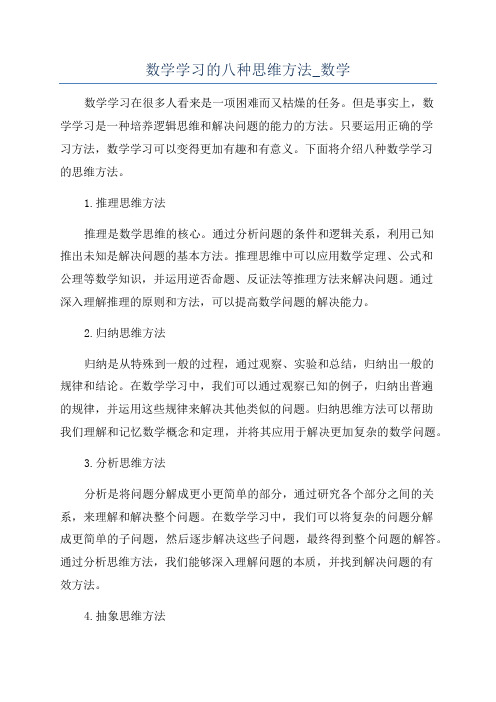 数学学习的八种思维方法_数学

数学学习在很多人看来是一项困难而又枯燥的任务。但是事实上，数学学习是一种培养逻辑思维和解决问题的能力的方法。只要运用正确的学习方法，数学学习可以变得更加有趣和有意义。下面将介绍八种数学学习的思维方法。

1.推理思维方法

推理是数学思维的核心。通过分析问题的条件和逻辑关系，利用已知推出未知是解决问题的基本方法。推理思维中可以应用数学定理、公式和公理等数学知识，并运用逆否命题、反证法等推理方法来解决问题。通过深入理解推理的原则和方法，可以提高数学问题的解决能力。

2.归纳思维方法

归纳是从特殊到一般的过程，通过观察、实验和总结，归纳出一般的规律和结论。在数学学习中，我们可以通过观察已知的例子，归纳出普遍的规律，并运用这些规律来解决其他类似的问题。归纳思维方法可以帮助我们理解和记忆数学概念和定理，并将其应用于解决更加复杂的数学问题。

3.分析思维方法

分析是将问题分解成更小更简单的部分，通过研究各个部分之间的关系，来理解和解决整个问题。在数学学习中，我们可以将复杂的问题分解成更简单的子问题，然后逐步解决这些子问题，最终得到整个问题的解答。通过分析思维方法，我们能够深入理解问题的本质，并找到解决问题的有效方法。

4.抽象思维方法